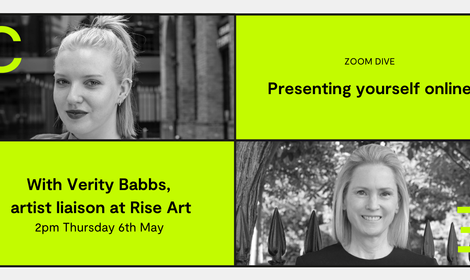 ZOOM DIVE

Presenting yourself online

With Verity Babbs, artist liaison at Rise Art
2pm Thursday 6th May